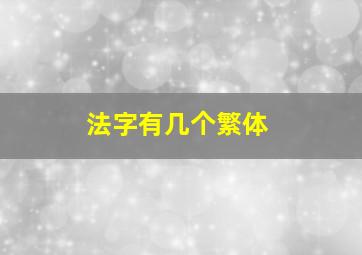 法字有几个繁体